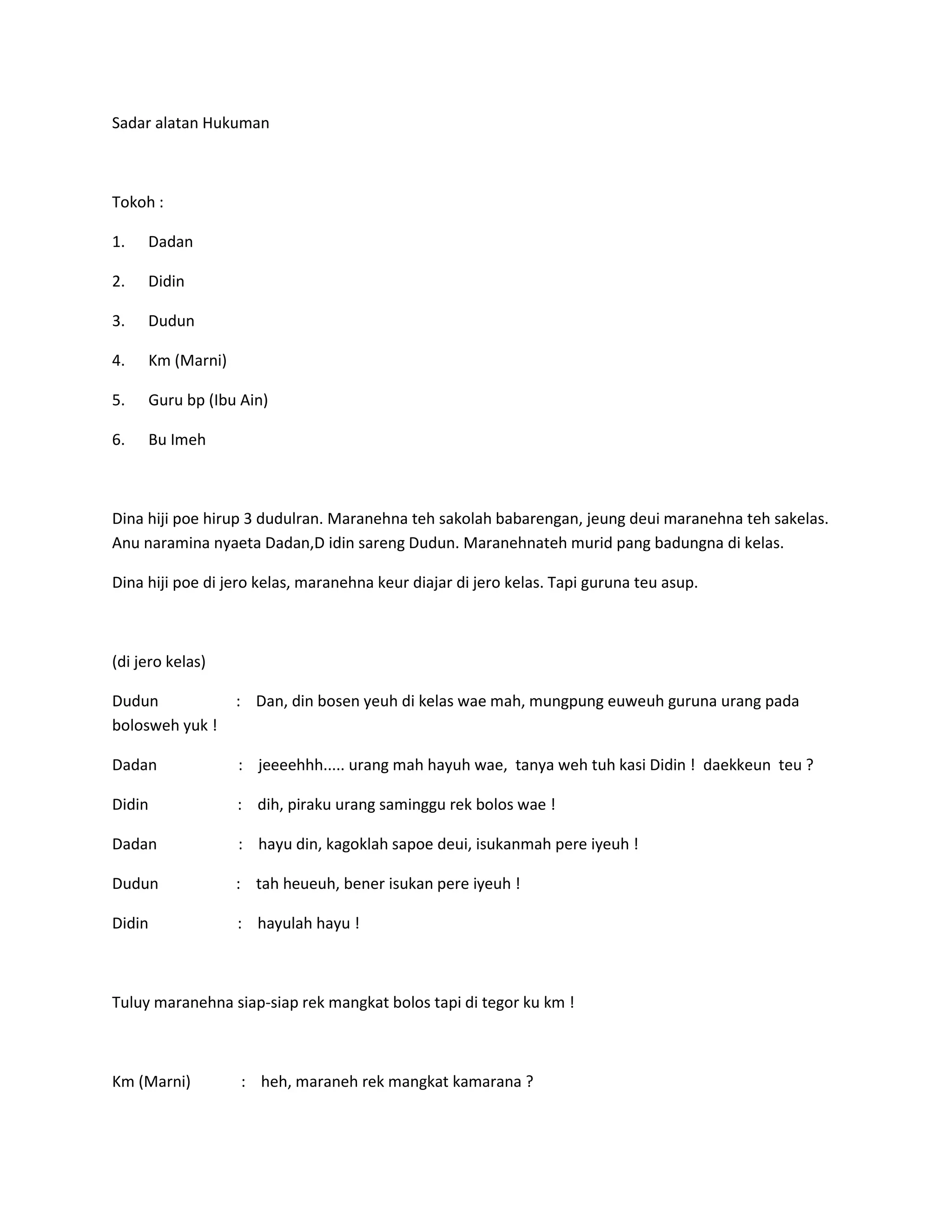 Sadar alatan Hukuman

Tokoh :

1. Dadan

2. Didin

3. Dudun

4. Km (Marni)

5. Guru bp (Ibu Ain)

6. Bu Imeh

Dina hiji poe hirup 3 dudulran. Maranehna teh sakolah babarengan, jeung deui maranehna teh sakelas. Anu naramina nyaeta Dadan,D idin sareng Dudun. Maranehnateh murid pang badungna di kelas.

Dina hiji poe di jero kelas, maranehna keur diajar di jero kelas. Tapi guruna teu asup.

(di jero kelas)

Dudun : Dan, din bosen yeuh di kelas wae mah, mungpung euweuh guruna urang pada bolosweh yuk !

Dadan : jeeeehhh..... urang mah hayuh wae, tanya weh tuh kasi Didin ! daekkeun teu ?

Didin : dih, piraku urang saminggu rek bolos wae !

Dadan : hayu din, kagoklah sapoe deui, isukanmah pere iyeuh !

Dudun : tah heueuh, bener isukan pere iyeuh !

Didin : hayulah hayu !

Tuluy maranehna siap-siap rek mangkat bolos tapi di tegor ku km !

Km (Marni) : heh, maraneh rek mangkat kamarana ?